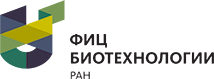 ФИЦ
БИОТЕХНОЛОГИИ
РАН